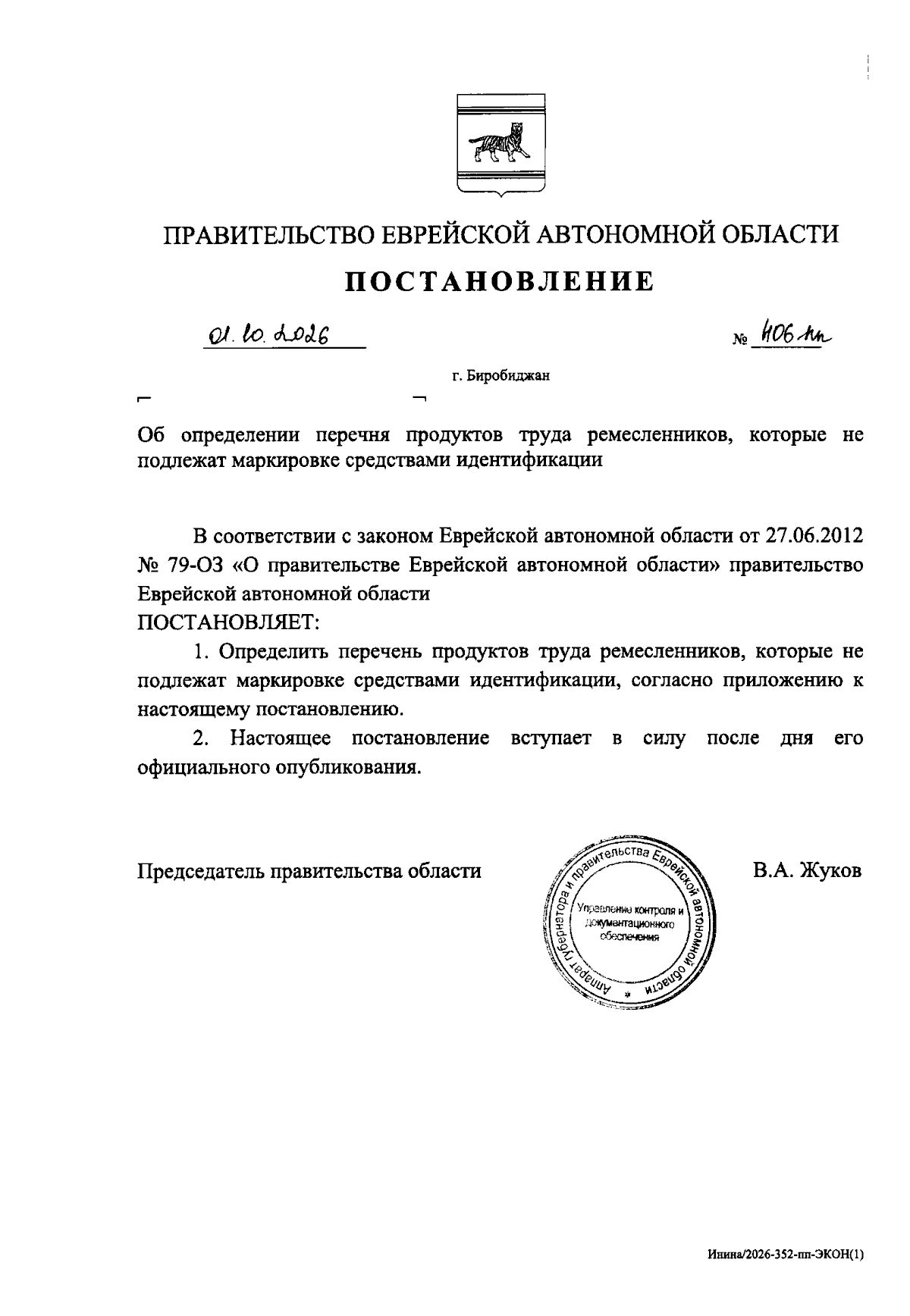 ПРАВИТЕЛЬСТВО ЕВРЕЙСКОЙ АВТОНОМНОЙ ОБЛАСТИ

ПОСТАНОВЛЕНИЕ

01.10.2026 № 406-пп

г. Биробиджан

Об определении перечня продуктов труда ремесленников, которые не подлежат маркировке средствами идентификации

В соответствии с законом Еврейской автономной области от 27.06.2012 № 79-ОЗ «О правительстве Еврейской автономной области» правительство Еврейской автономной области

ПОСТАНОВЛЯЕТ:

1. Определить перечень продуктов труда ремесленников, которые не подлежат маркировке средствами идентификации, согласно приложению к настоящему постановлению.

2. Настоящее постановление вступает в силу после дня его официального опубликования.

Председатель правительства области

Аппарат губернатора и правительства Еврейской автономной области
Управление контроля и документационного обеспечения

В.А. Жуков

Инина/2026-352-пп-ЭКОН(1)